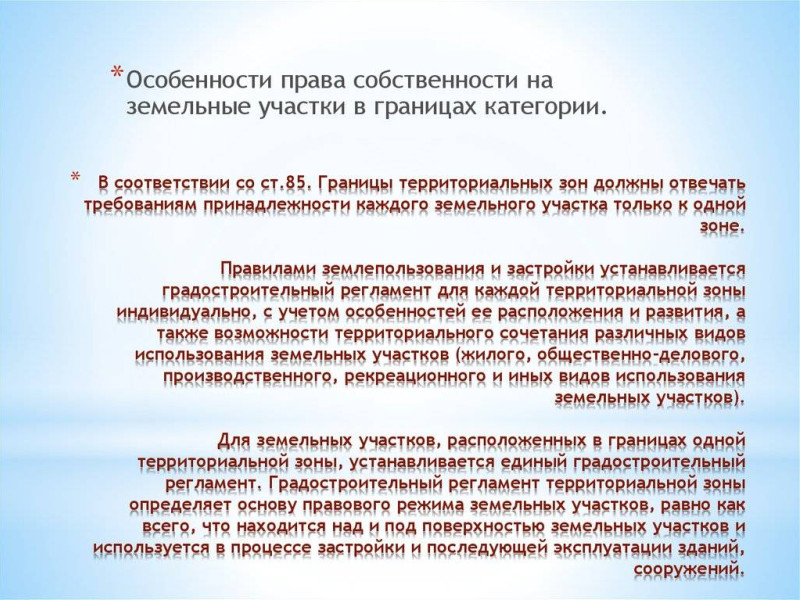 * Особенности права собственности на земельные участки в границах категории.

* В соответствии со ст.85. Границы территориальных зон должны отвечать требованиям принадлежности каждого земельного участка только к одной зоне.

Правилами землепользования и застройки устанавливается градостроительный регламент для каждой территориальной зоны индивидуально, с учетом особенностей ее расположения и развития, а также возможности территориального сочетания различных видов использования земельных участков (жилого, общественно-делового, производственного, рекреационного и иных видов использования земельных участков).

Для земельных участков, расположенных в границах одной территориальной зоны, устанавливается единый градостроительный регламент. Градостроительный регламент территориальной зоны определяет основу правового режима земельных участков, равно как всего, что находится над и под поверхностью земельных участков и используется в процессе застройки и последующей эксплуатации зданий, сооружений.